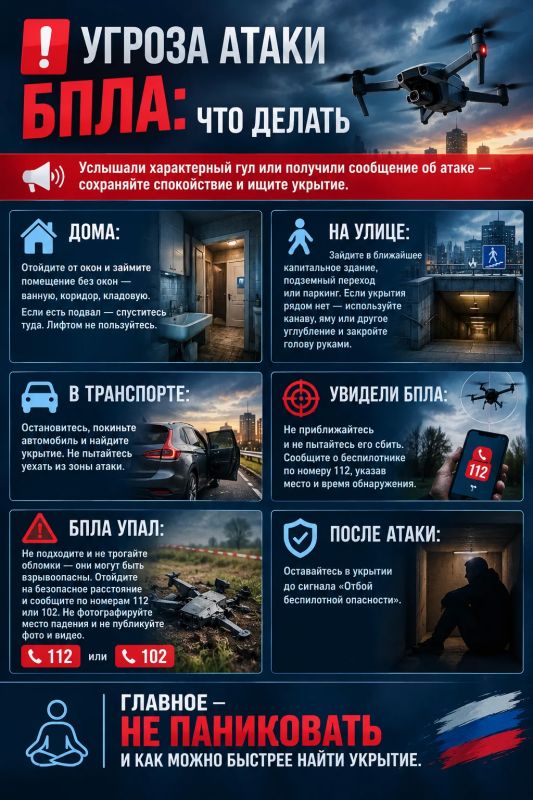 ! УГРОЗА АТАКИ БПЛА: ЧТО ДЕЛАТЬ

Услышали характерный гул или получили сообщение об атаке — сохраняйте спокойствие и ищите укрытие.

ДОМА:

Отойдите от окон и займите помещение без окон — ванную, коридор, кладовую.

Если есть подвал — спуститесь туда. Лифтом не пользуйтесь.

НА УЛИЦЕ:

Зайдите в ближайшее капитальное здание, подземный переход или паркинг. Если укрытия рядом нет — используйте канаву, яму или другое углубление и закройте голову руками.

В ТРАНСПОРТЕ:

Остановитесь, покиньте автомобиль и найдите укрытие. Не пытайтесь уехать из зоны атаки.

УВИДЕЛИ БПЛА:

Не приближайтесь и не пытайтесь его сбить. Сообщите о беспилотнике по номеру 112, указав место и время обнаружения.

112

БПЛА УПАЛ:

Не подходите и не трогайте обломки — они могут быть взрывоопасны. Отойдите на безопасное расстояние и сообщите по номерам 112 или 102. Не фотографируйте место падения и не публикуйте фото и видео.

112 или 102

ПОСЛЕ АТАКИ:

Оставайтесь в укрытии до сигнала «Отбой беспилотной опасности».

ГЛАВНОЕ — НЕ ПАНИКОВАТЬ И КАК МОЖНО БЫСТРЕЕ НАЙТИ УКРЫТИЕ.